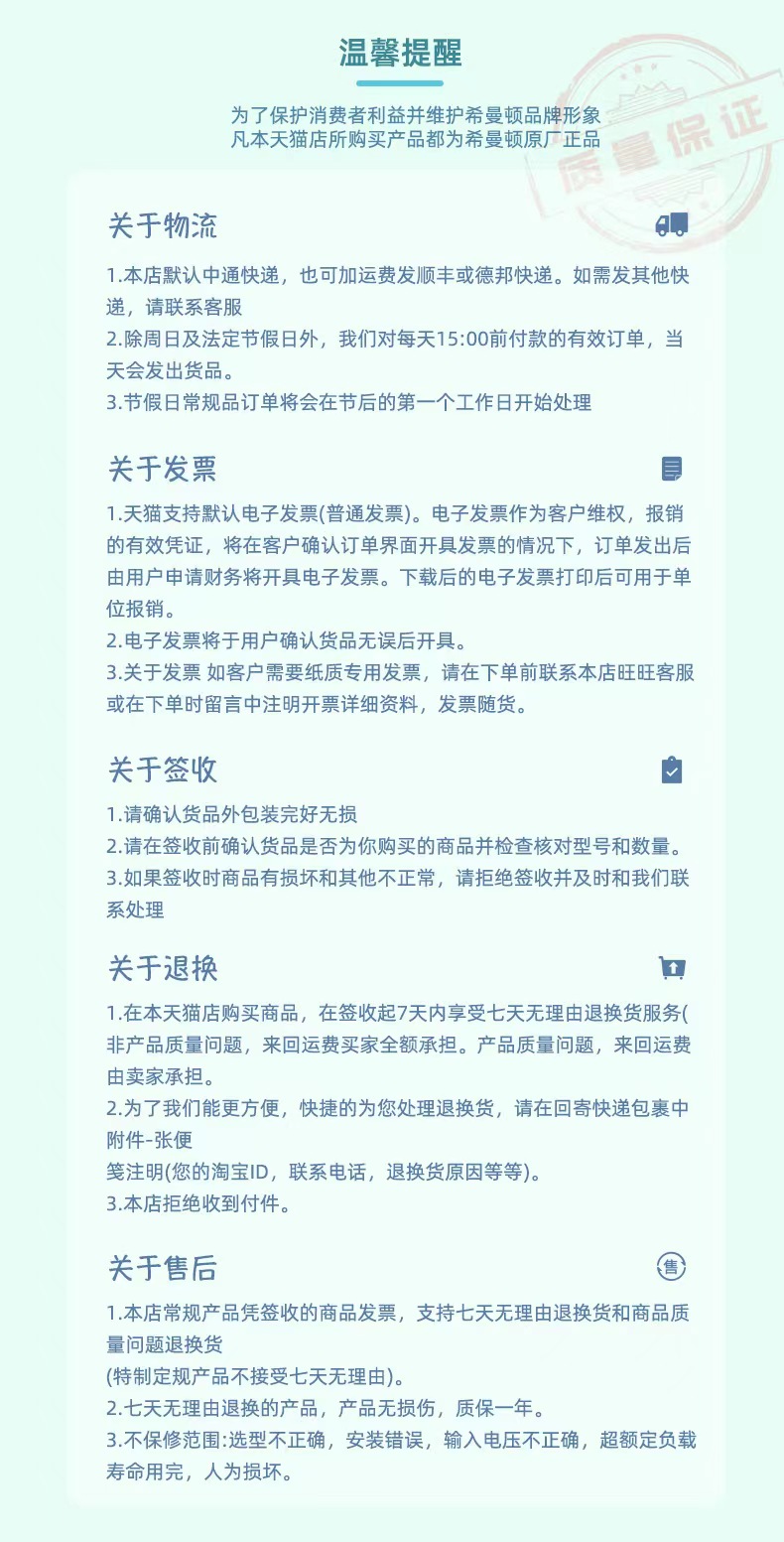 温馨提醒

为了保护消费者利益并维护希曼顿品牌形象
凡本天猫店所购买产品都为希曼顿原厂正品

质量保证

关于物流

1.本店默认中通快递，也可加运费发顺丰或德邦快递。如需发其他快递，请联系客服
2.除周日及法定节假日外，我们对每天15:00前付款的有效订单，当天会发出货品。
3.节假日常规品订单将会在节后的第一个工作日开始处理

关于发票

1.天猫支持默认电子发票(普通发票)。电子发票作为客户维权，报销的有效凭证，将在客户确认订单界面开具发票的情况下，订单发出后由用户申请财务将开具电子发票。下载后的电子发票打印后可用于单位报销。
2.电子发票将于用户确认货品无误后开具。
3.关于发票 如客户需要纸质专用发票，请在下单前联系本店旺旺客服或在下单时留言中注明开票详细资料，发票随货。

关于签收

1.请确认货品外包装完好无损
2.请在签收前确认货品是否为你购买的商品并检查核对型号和数量。
3.如果签收时商品有损坏和其他不正常，请拒绝签收并及时和我们联系处理

关于退换

1.在本天猫店购买商品，在签收起7天内享受七天无理由退换货服务(非产品质量问题，来回运费买家全额承担。产品质量问题，来回运费由卖家承担。
2.为了我们能更方便，快捷的为您处理退换货，请在回寄快递包裹中附件-张便
笺注明(您的淘宝ID，联系电话，退换货原因等等)。
3.本店拒绝收到付件。

关于售后

售

1.本店常规产品凭签收的商品发票，支持七天无理由退换货和商品质量问题退换货
(特制定规产品不接受七天无理由)。
2.七天无理由退换的产品，产品无损伤，质保一年。
3.不保修范围:选型不正确，安装错误，输入电压不正确，超额定负载寿命用完，人为损坏。